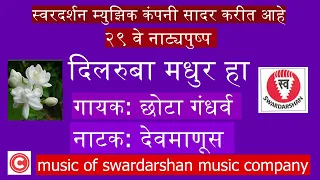 स्वरदर्शन म्युझिक कंपनी सादर करीत आहे
२९ वे नाट्यपुष्प

दिलरुबा मधुर हा

स्व
SWARDARSHAN

गायक: छोटा गंधर्व

नाटक: देवमाणूस

C music of swardarshan music company